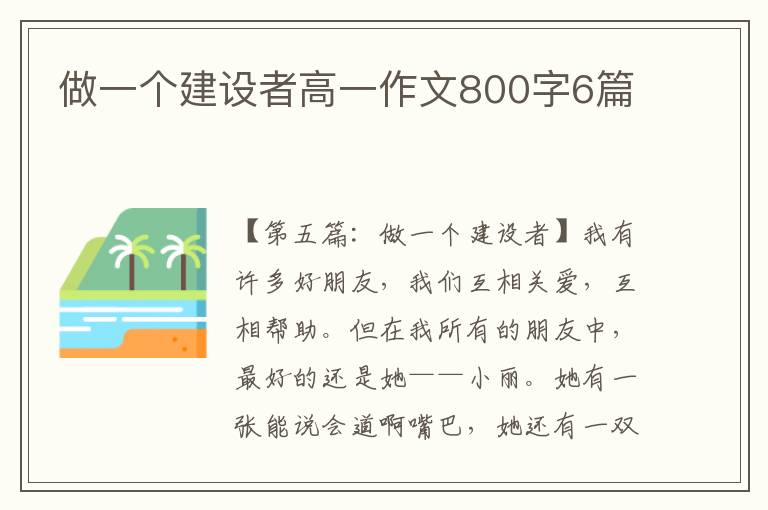 做一个建设者高一作文800字6篇

【第五篇：做一个建设者】我有许多好朋友，我们互相关爱，互相帮助。但在我所有的朋友中，最好的还是她——小丽。她有一张能说会道啊嘴巴，她还有一双